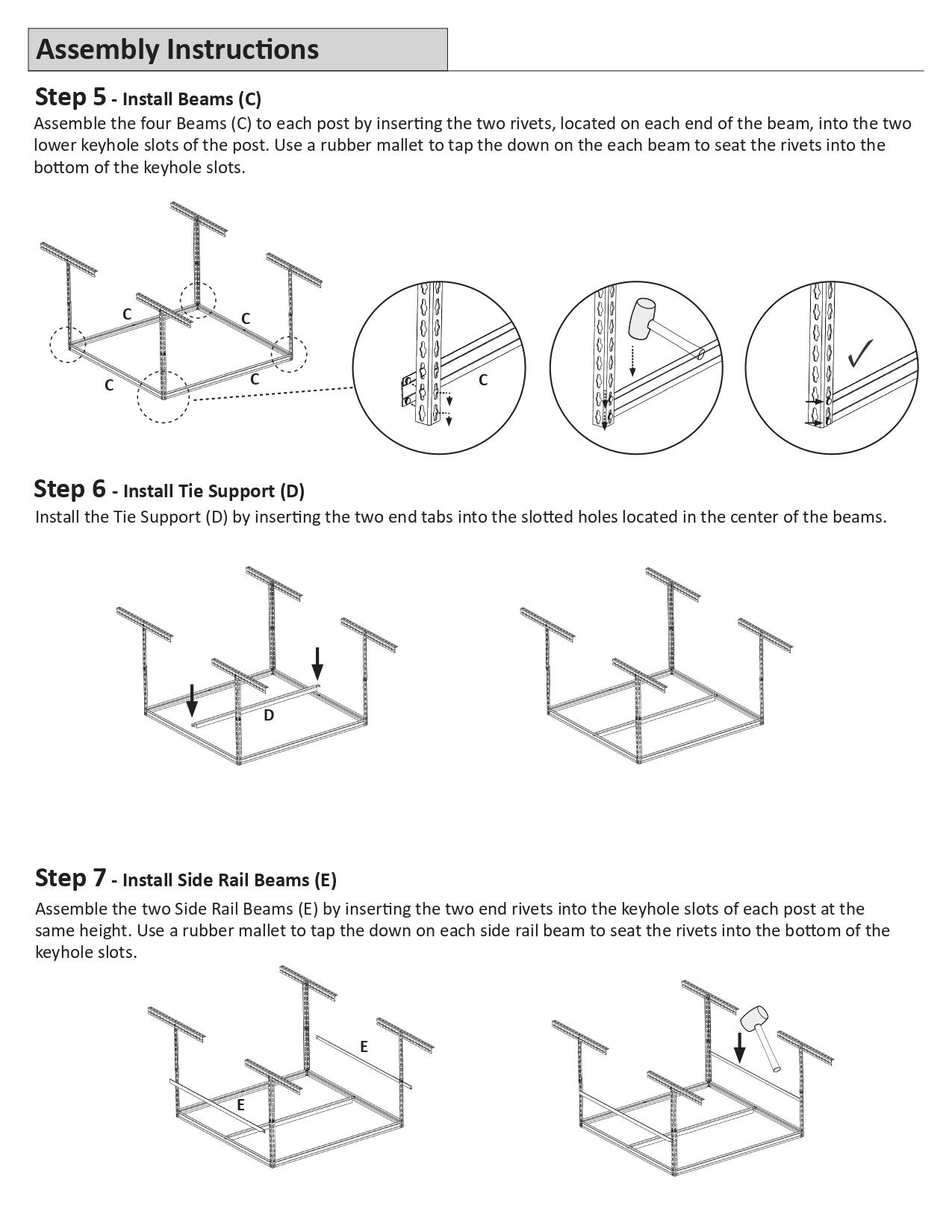 Assembly Instructions

Step 5 - Install Beams (C)
Assemble the four Beams (C) to each post by inserting the two rivets, located on each end of the beam, into the two lower keyhole slots of the post. Use a rubber mallet to tap the down on the each beam to seat the rivets into the bottom of the keyhole slots.

C
C
C
C
C
✓

Step 6 - Install Tie Support (D)
Install the Tie Support (D) by inserting the two end tabs into the slotted holes located in the center of the beams.

D

Step 7 - Install Side Rail Beams (E)
Assemble the two Side Rail Beams (E) by inserting the two end rivets into the keyhole slots of each post at the same height. Use a rubber mallet to tap the down on each side rail beam to seat the rivets into the bottom of the keyhole slots.

E
E